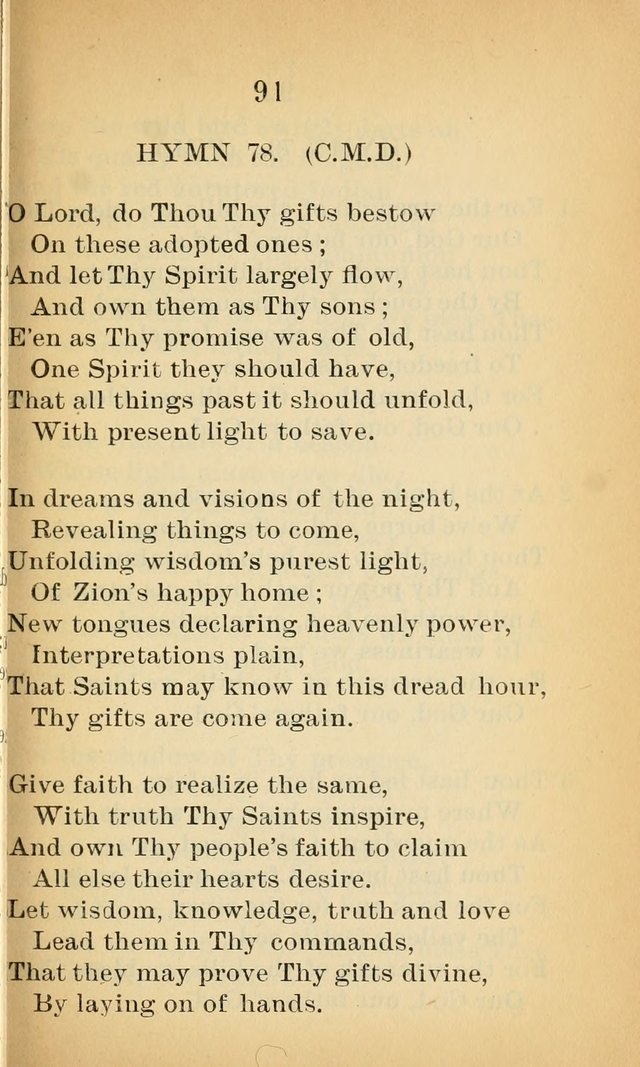 91

HYMN 78. (C.M.D.)

O Lord, do Thou Thy gifts bestow
On these adopted ones ;
And let Thy Spirit largely flow,
And own them as Thy sons ;
E'en as Thy promise was of old,
One Spirit they should have,
That all things past it should unfold,
With present light to save.

In dreams and visions of the night,
Revealing things to come,
Unfolding wisdom's purest light,
Of Zion's happy home ;
New tongues declaring heavenly power,
Interpretations plain,
That Saints may know in this dread hour,
Thy gifts are come again.

Give faith to realize the same,
With truth Thy Saints inspire,
And own Thy people's faith to claim
All else their hearts desire.
Let wisdom, knowledge, truth and love
Lead them in Thy commands,
That they may prove Thy gifts divine,
By laying on of hands.